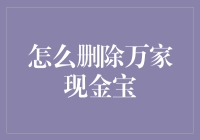 怎么删除万家现金宝